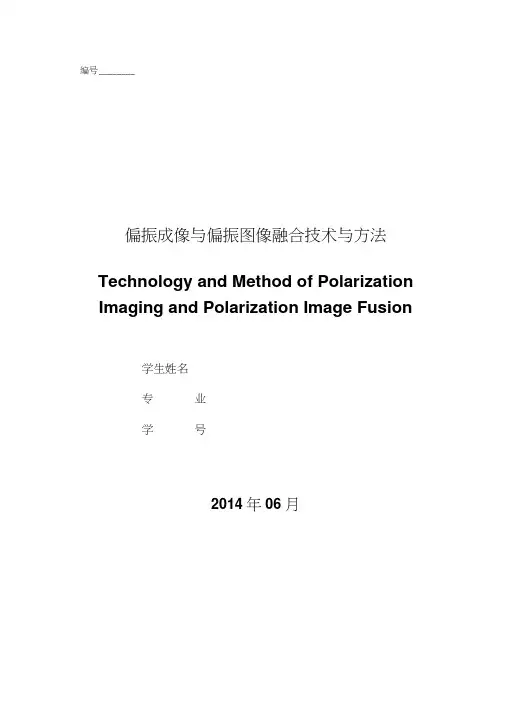 编号________

偏振成像与偏振图像融合技术与方法

Technology and Method of Polarization Imaging and Polarization Image Fusion

学生姓名

专　　业

学　　号

2014 年 06 月